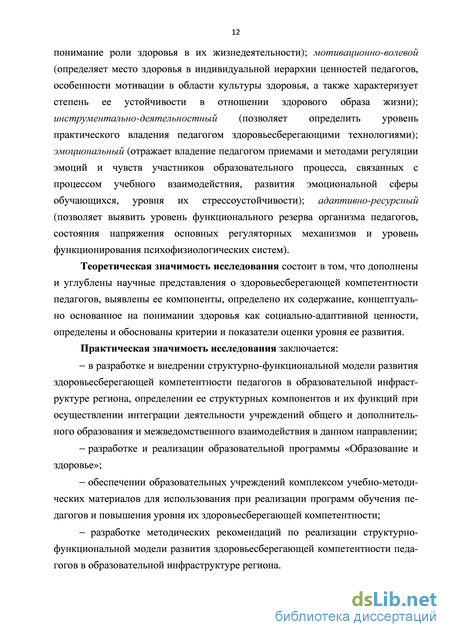 12

понимание роли здоровья в их жизнедеятельности); мотивационно-волевой (определяет место здоровья в индивидуальной иерархии ценностей педагогов, особенности мотивации в области культуры здоровья, а также характеризует степень ее устойчивости в отношении здорового образа жизни); инструментально-деятельностный (позволяет определить уровень практического владения педагогом здоровьесберегающими технологиями); эмоциональный (отражает владение педагогом приемами и методами регуляции эмоций и чувств участников образовательного процесса, связанных с процессом учебного взаимодействия, развития эмоциональной сферы обучающихся, уровня их стрессоустойчивости); адаптивно-ресурсный (позволяет выявить уровень функционального резерва организма педагогов, состояния напряжения основных регуляторных механизмов и уровень функционирования психофизиологических систем).

Теоретическая значимость исследования состоит в том, что дополнены и углублены научные представления о здоровьесберегающей компетентности педагогов, выявлены ее компоненты, определено их содержание, концептуально основанное на понимании здоровья как социально-адаптивной ценности, определены и обоснованы критерии и показатели оценки уровня ее развития.

Практическая значимость исследования заключается:

– в разработке и внедрении структурно-функциональной модели развития здоровьесберегающей компетентности педагогов в образовательной инфраструктуре региона, определении ее структурных компонентов и их функций при осуществлении интеграции деятельности учреждений общего и дополнительного образования и межведомственного взаимодействия в данном направлении;

– разработке и реализации образовательной программы «Образование и здоровье»;

– обеспечении образовательных учреждений комплексом учебно-методических материалов для использования при реализации программ обучения педагогов и повышения уровня их здоровьесберегающей компетентности;

– разработке методических рекомендаций по реализации структурно-функциональной модели развития здоровьесберегающей компетентности педагогов в образовательной инфраструктуре региона.

dsLib.net
библиотека диссертаций